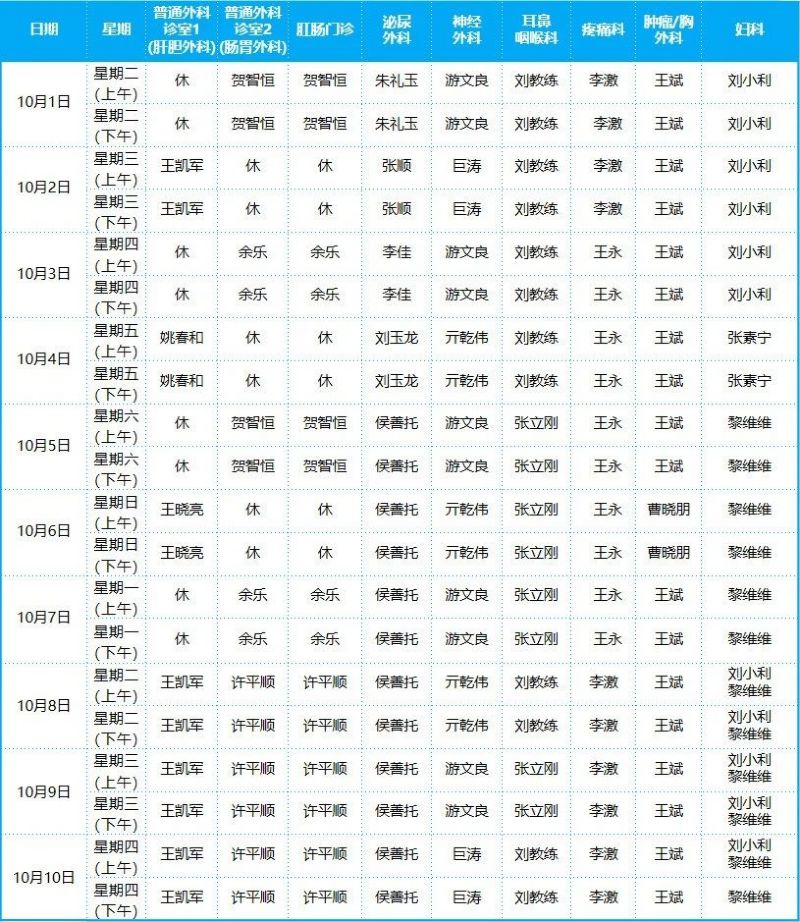 | 日期 | 星期 | 普通外科诊室1(肝胆外科) | 普通外科诊室2(肠胃外科) | 肛肠门诊 | 泌尿外科 | 神经外科 | 耳鼻咽喉科 | 疼痛科 | 肿瘤/胸外科 | 妇科 |
|---|---|---|---|---|---|---|---|---|---|---|
| 10月1日 | 星期二(上午) | 休 | 贺智恒 | 贺智恒 | 朱礼玉 | 游文良 | 刘教练 | 李激 | 王斌 | 刘小利 |
|  | 星期二(下午) | 休 | 贺智恒 | 贺智恒 | 朱礼玉 | 游文良 | 刘教练 | 李激 | 王斌 | 刘小利 |
| 10月2日 | 星期三(上午) | 王凯军 | 休 | 休 | 张顺 | 巨涛 | 刘教练 | 李激 | 王斌 | 刘小利 |
|  | 星期三(下午) | 王凯军 | 休 | 休 | 张顺 | 巨涛 | 刘教练 | 李激 | 王斌 | 刘小利 |
| 10月3日 | 星期四(上午) | 休 | 余乐 | 余乐 | 李佳 | 游文良 | 刘教练 | 王永 | 王斌 | 刘小利 |
|  | 星期四(下午) | 休 | 余乐 | 余乐 | 李佳 | 游文良 | 刘教练 | 王永 | 王斌 | 刘小利 |
| 10月4日 | 星期五(上午) | 姚春和 | 休 | 休 | 刘玉龙 | 亓乾伟 | 刘教练 | 王永 | 王斌 | 张素宁 |
|  | 星期五(下午) | 姚春和 | 休 | 休 | 刘玉龙 | 亓乾伟 | 刘教练 | 王永 | 王斌 | 张素宁 |
| 10月5日 | 星期六(上午) | 休 | 贺智恒 | 贺智恒 | 侯善托 | 游文良 | 张立刚 | 王永 | 王斌 | 黎维维 |
|  | 星期六(下午) | 休 | 贺智恒 | 贺智恒 | 侯善托 | 游文良 | 张立刚 | 王永 | 王斌 | 黎维维 |
| 10月6日 | 星期日(上午) | 王晓亮 | 休 | 休 | 侯善托 | 亓乾伟 | 张立刚 | 王永 | 曹晓朋 | 黎维维 |
|  | 星期日(下午) | 王晓亮 | 休 | 休 | 侯善托 | 亓乾伟 | 张立刚 | 王永 | 曹晓朋 | 黎维维 |
| 10月7日 | 星期一(上午) | 休 | 余乐 | 余乐 | 侯善托 | 游文良 | 张立刚 | 王永 | 王斌 | 黎维维 |
|  | 星期一(下午) | 休 | 余乐 | 余乐 | 侯善托 | 游文良 | 张立刚 | 王永 | 王斌 | 黎维维 |
| 10月8日 | 星期二(上午) | 王凯军 | 许平顺 | 许平顺 | 侯善托 | 亓乾伟 | 刘教练 | 李激 | 王斌 | 刘小利 黎维维 |
|  | 星期二(下午) | 王凯军 | 许平顺 | 许平顺 | 侯善托 | 亓乾伟 | 刘教练 | 李激 | 王斌 | 刘小利 黎维维 |
| 10月9日 | 星期三(上午) | 王凯军 | 许平顺 | 许平顺 | 侯善托 | 游文良 | 张立刚 | 李激 | 王斌 | 刘小利 黎维维 |
|  | 星期三(下午) | 王凯军 | 许平顺 | 许平顺 | 侯善托 | 游文良 | 张立刚 | 李激 | 王斌 | 刘小利 黎维维 |
| 10月10日 | 星期四(上午) | 王凯军 | 许平顺 | 许平顺 | 侯善托 | 巨涛 | 刘教练 | 李激 | 王斌 | 刘小利 黎维维 |
|  | 星期四(下午) | 王凯军 | 许平顺 | 许平顺 | 侯善托 | 巨涛 | 刘教练 | 李激 | 王斌 | 黎维维 |